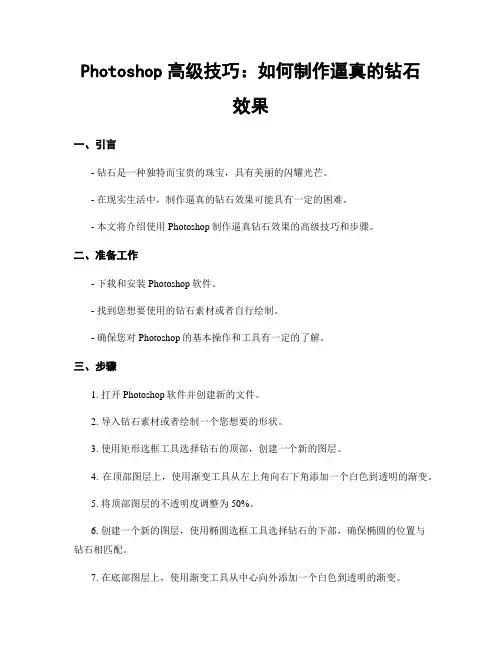 Photoshop 高级技巧：如何制作逼真的钻石效果

一、引言

- 钻石是一种独特而宝贵的珠宝，具有美丽的闪耀光芒。

- 在现实生活中，制作逼真的钻石效果可能具有一定的困难。

- 本文将介绍使用 Photoshop 制作逼真钻石效果的高级技巧和步骤。

二、准备工作

- 下载和安装 Photoshop 软件。

- 找到您想要使用的钻石素材或者自行绘制。

- 确保您对 Photoshop 的基本操作和工具有一定的了解。

三、步骤

1. 打开 Photoshop 软件并创建新的文件。

2. 导入钻石素材或者绘制一个您想要的形状。

3. 使用矩形选框工具选择钻石的顶部，创建一个新的图层。

4. 在顶部图层上，使用渐变工具从左上角向右下角添加一个白色到透明的渐变。

5. 将顶部图层的不透明度调整为 50%。

6. 创建一个新的图层，使用椭圆选框工具选择钻石的下部，确保椭圆的位置与钻石相匹配。

7. 在底部图层上，使用渐变工具从中心向外添加一个白色到透明的渐变。